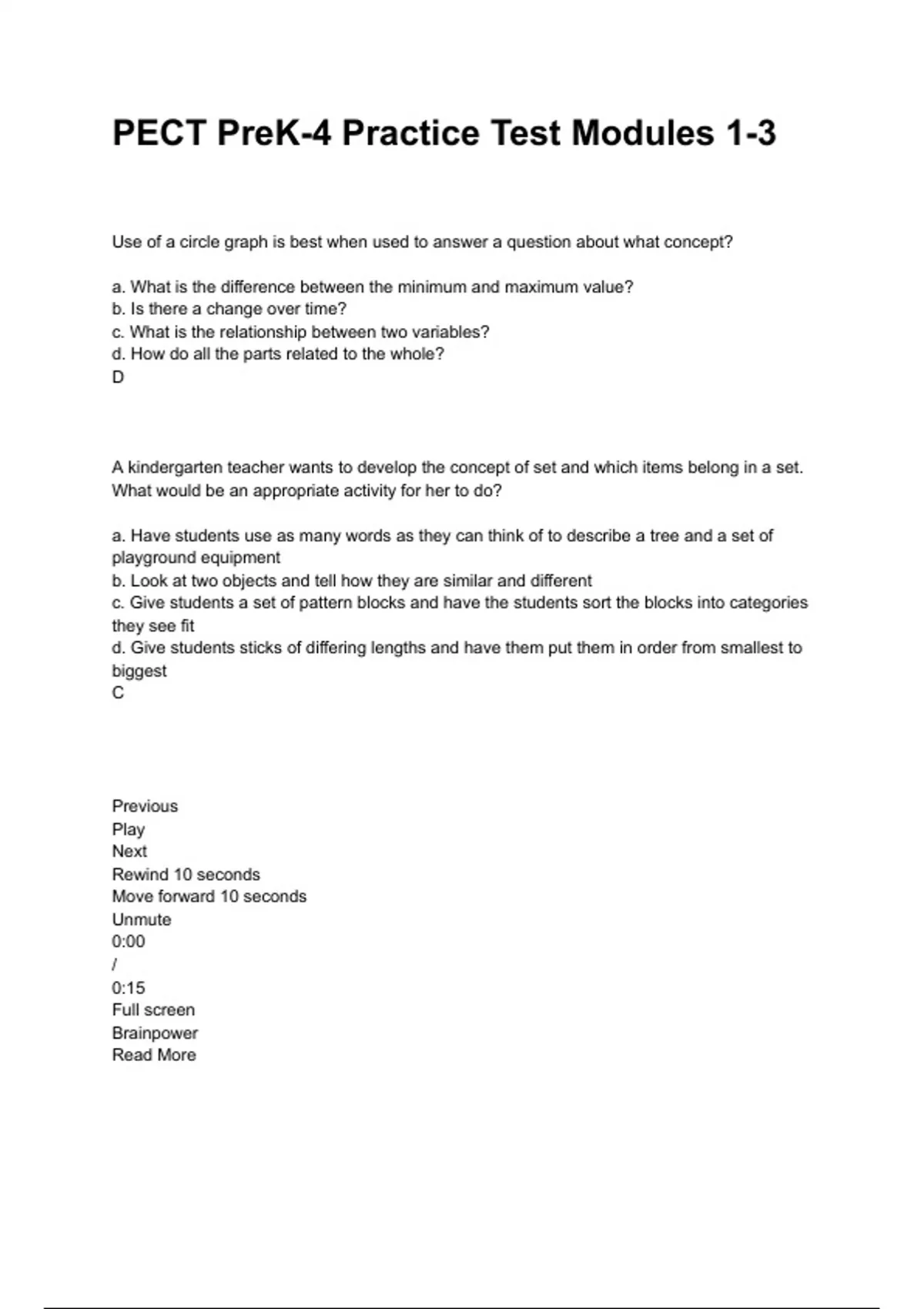 PECT PreK-4 Practice Test Modules 1-3

Use of a circle graph is best when used to answer a question about what concept?

a. What is the difference between the minimum and maximum value?
b. Is there a change over time?
c. What is the relationship between two variables?
d. How do all the parts related to the whole?
D

A kindergarten teacher wants to develop the concept of set and which items belong in a set. What would be an appropriate activity for her to do?

a. Have students use as many words as they can think of to describe a tree and a set of playground equipment
b. Look at two objects and tell how they are similar and different
c. Give students a set of pattern blocks and have the students sort the blocks into categories they see fit
d. Give students sticks of differing lengths and have them put them in order from smallest to biggest
C

Previous
Play
Next
Rewind 10 seconds
Move forward 10 seconds
Unmute
0:00
/
0:15
Full screen
Brainpower
Read More